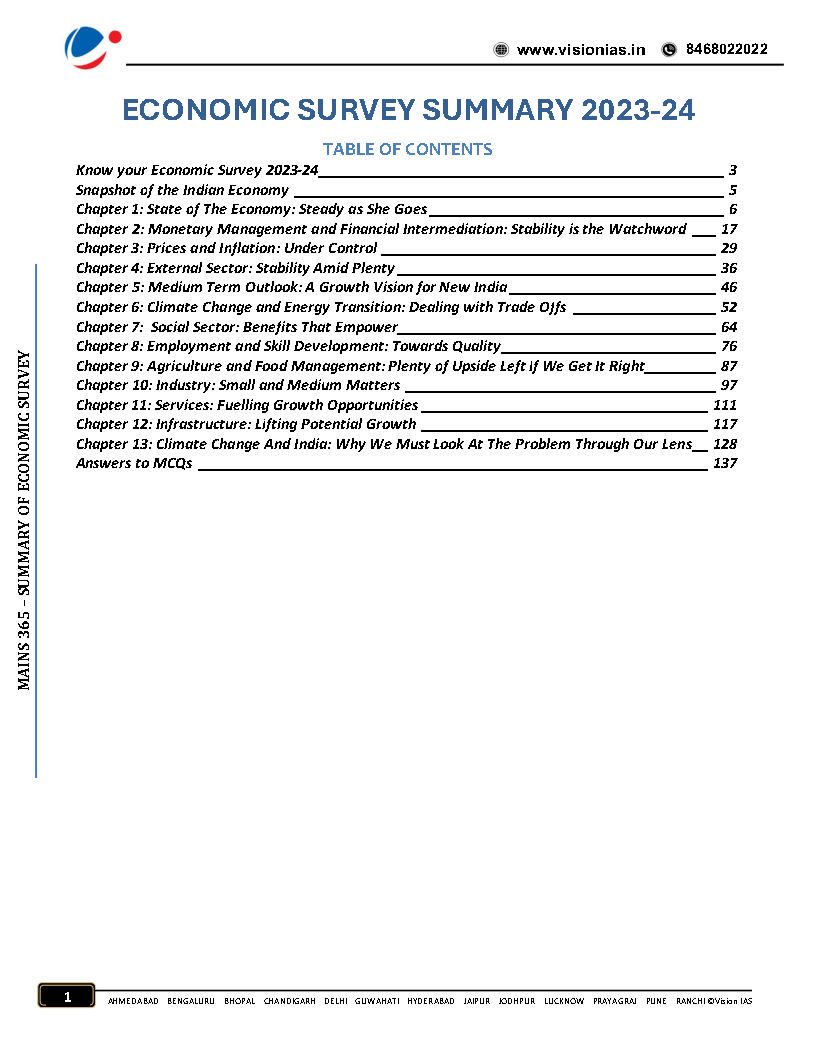 www.visionias.in 8468022022

ECONOMIC SURVEY SUMMARY 2023-24

TABLE OF CONTENTS

Know your Economic Survey 2023-24 3
Snapshot of the Indian Economy 5
Chapter 1: State of The Economy: Steady as She Goes 6
Chapter 2: Monetary Management and Financial Intermediation: Stability is the Watchword 17
Chapter 3: Prices and Inflation: Under Control 29
Chapter 4: External Sector: Stability Amid Plenty 36
Chapter 5: Medium Term Outlook: A Growth Vision for New India 46
Chapter 6: Climate Change and Energy Transition: Dealing with Trade Offs 52
Chapter 7: Social Sector: Benefits That Empower 64
Chapter 8: Employment and Skill Development: Towards Quality 76
Chapter 9: Agriculture and Food Management: Plenty of Upside Left if We Get It Right 87
Chapter 10: Industry: Small and Medium Matters 97
Chapter 11: Services: Fuelling Growth Opportunities 111
Chapter 12: Infrastructure: Lifting Potential Growth 117
Chapter 13: Climate Change And India: Why We Must Look At The Problem Through Our Lens 128
Answers to MCQs 137

MAINS 365 – SUMMARY OF ECONOMIC SURVEY

1 AHMEDABAD BENGALURU BHOPAL CHANDIGARH DELHI GUWAHATI HYDERABAD JAIPUR JODHPUR LUCKNOW PRAYAGRAJ PUNE RANCHI ©Vision IAS